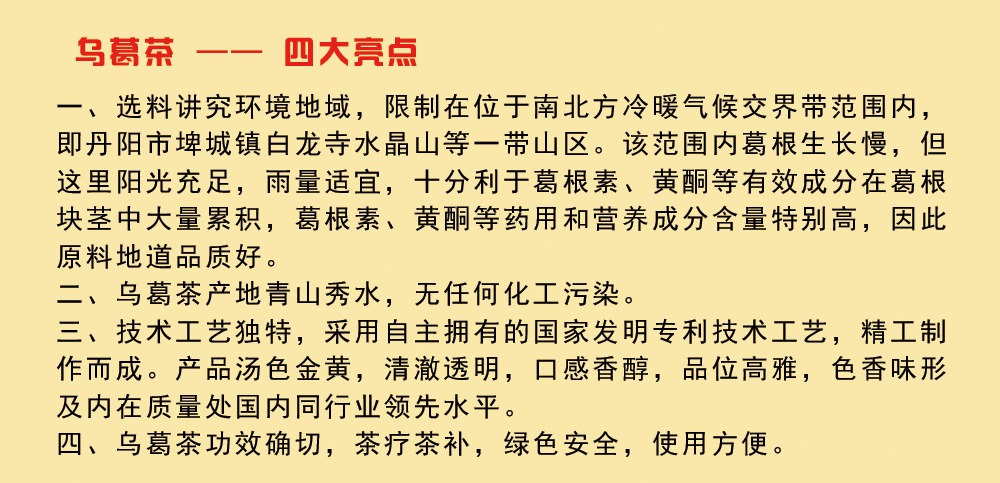 乌葛茶 —— 四大亮点

一、选料讲究环境地域，限制在位于南北方冷暖气候交界带范围内，即丹阳市埤城镇白龙寺水晶山等一带山区。该范围内葛根生长慢，但这里阳光充足，雨量适宜，十分利于葛根素、黄酮等有效成分在葛根块茎中大量累积，葛根素、黄酮等药用和营养成分含量特别高，因此原料地道品质好。

二、乌葛茶产地青山秀水，无任何化工污染。

三、技术工艺独特，采用自主拥有的国家发明专利技术工艺，精工制作而成。产品汤色金黄，清澈透明，口感香醇，品位高雅，色香味形及内在质量处国内同行业领先水平。

四、乌葛茶功效确切，茶疗茶补，绿色安全，使用方便。